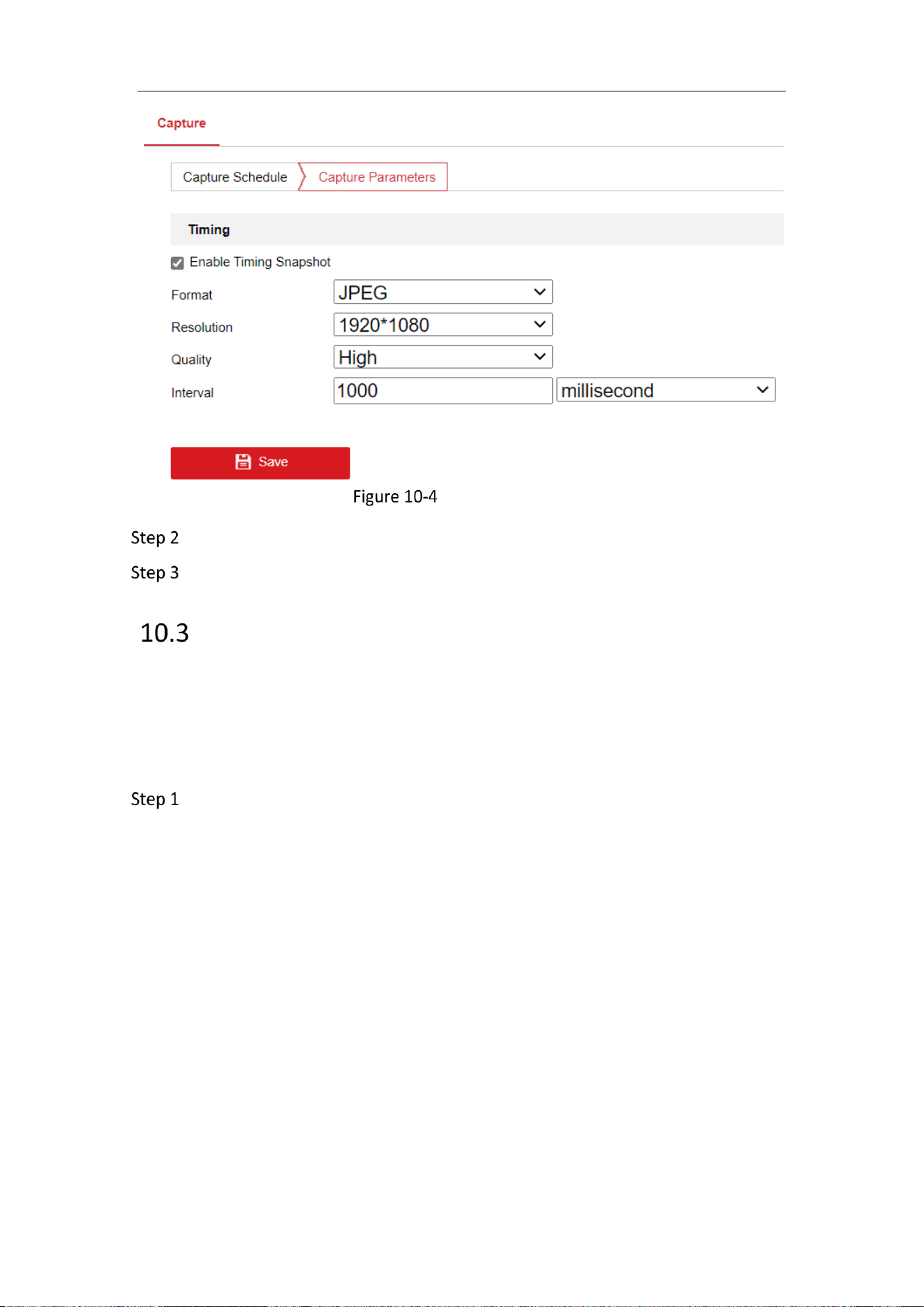 Capture

Capture Schedule
Capture Parameters

Timing

Enable Timing Snapshot

Format JPEG

Resolution 1920*1080

Quality High

Interval 1000 millisecond

Save

Figure 10-4

Step 2

Step 3

10.3

Step 1